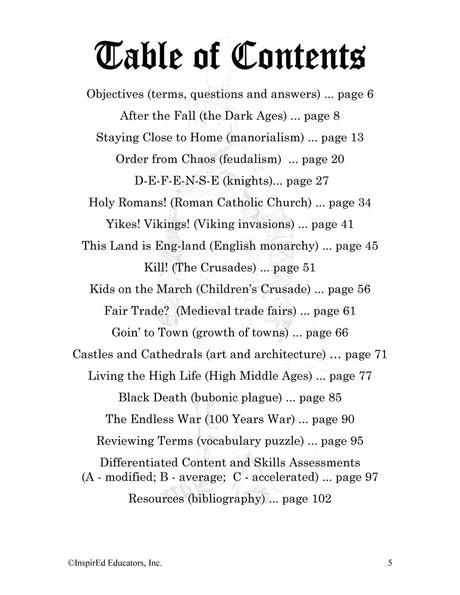 Table of Contents

Objectives (terms, questions and answers) ... page 6

After the Fall (the Dark Ages) ... page 8

Staying Close to Home (manorialism) ... page 13

Order from Chaos (feudalism) ... page 20

D-E-F-E-N-S-E (knights)... page 27

Holy Romans! (Roman Catholic Church) ... page 34

Yikes! Vikings! (Viking invasions) ... page 41

This Land is Eng-land (English monarchy) ... page 45

Kill! (The Crusades) ... page 51

Kids on the March (Children's Crusade) ... page 56

Fair Trade? (Medieval trade fairs) ... page 61

Goin' to Town (growth of towns) ... page 66

Castles and Cathedrals (art and architecture) … page 71

Living the High Life (High Middle Ages) ... page 77

Black Death (bubonic plague) ... page 85

The Endless War (100 Years War) ... page 90

Reviewing Terms (vocabulary puzzle) ... page 95

Differentiated Content and Skills Assessments
(A - modified; B - average; C - accelerated) ... page 97

Resources (bibliography) ... page 102

©InspirEd Educators, Inc.

5